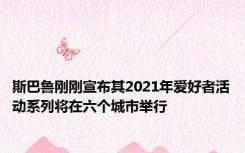 斯巴鲁刚刚宣布其2021年爱好者活动系列将在六个城市举行